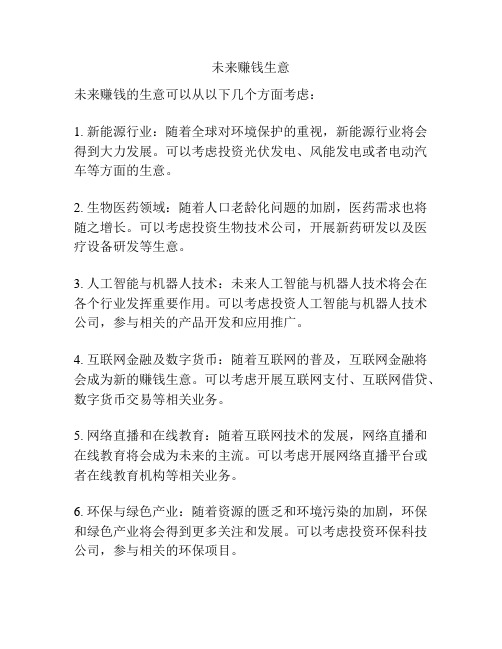 未来赚钱生意

未来赚钱的生意可以从以下几个方面考虑：

1. 新能源行业：随着全球对环境保护的重视，新能源行业将会得到大力发展。可以考虑投资光伏发电、风能发电或者电动汽车等方面的生意。

2. 生物医药领域：随着人口老龄化问题的加剧，医药需求也将随之增长。可以考虑投资生物技术公司，开展新药研发以及医疗设备研发等生意。

3. 人工智能与机器人技术：未来人工智能与机器人技术将会在各个行业发挥重要作用。可以考虑投资人工智能与机器人技术公司，参与相关的产品开发和应用推广。

4. 互联网金融及数字货币：随着互联网的普及，互联网金融将会成为新的赚钱生意。可以考虑开展互联网支付、互联网借贷、数字货币交易等相关业务。

5. 网络直播和在线教育：随着互联网技术的发展，网络直播和在线教育将会成为未来的主流。可以考虑开展网络直播平台或者在线教育机构等相关业务。

6. 环保与绿色产业：随着资源的匮乏和环境污染的加剧，环保和绿色产业将会得到更多关注和发展。可以考虑投资环保科技公司，参与相关的环保项目。